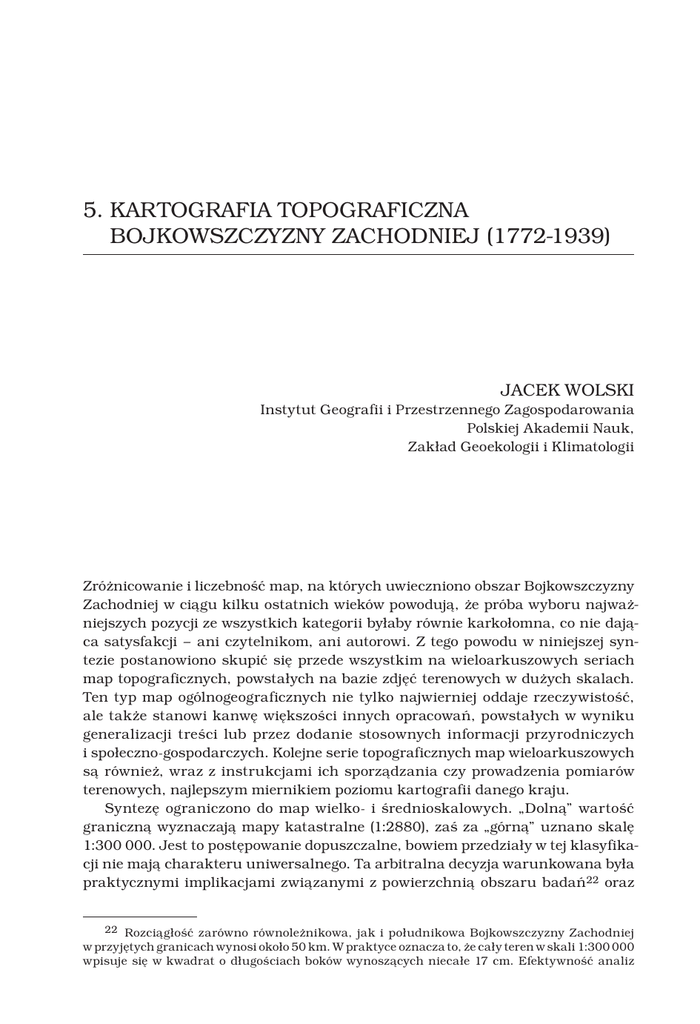 5. KARTOGRAFIA TOPOGRAFICZNA BOJKOWSZCZYZNY ZACHODNIEJ (1772-1939)

JACEK WOLSKI
Instytut Geografii i Przestrzennego Zagospodarowania
Polskiej Akademii Nauk,
Zakład Geoekologii i Klimatologii

Zróżnicowanie i liczebność map, na których uwieczniono obszar Bojkowszczyzny Zachodniej w ciągu kilku ostatnich wieków powodują, że próba wyboru najważniejszych pozycji ze wszystkich kategorii byłaby równie karkołomna, co nie dająca satysfakcji – ani czytelnikom, ani autorowi. Z tego powodu w niniejszej syntezie postanowiono skupić się przede wszystkim na wieloarkuszowych seriach map topograficznych, powstałych na bazie zdjęć terenowych w dużych skalach. Ten typ map ogólnogeograficznych nie tylko najwierniej oddaje rzeczywistość, ale także stanowi kanwę większości innych opracowań, powstałych w wyniku generalizacji treści lub przez dodanie stosownych informacji przyrodniczych i społeczno-gospodarczych. Kolejne serie topograficznych map wieloarkuszowych są również, wraz z instrukcjami ich sporządzania czy prowadzenia pomiarów terenowych, najlepszym miernikiem poziomu kartografii danego kraju.

Syntezę ograniczono do map wielko- i średnioskalowych. „Dolną" wartość graniczną wyznaczają mapy katastralne (1:2880), zaś za „górną" uznano skalę 1:300 000. Jest to postępowanie dopuszczalne, bowiem przedziały w tej klasyfikacji nie mają charakteru uniwersalnego. Ta arbitralna decyzja warunkowana była praktycznymi implikacjami związanymi z powierzchnią obszaru badań$^{22}$ oraz

$^{22}$ Rozciągłość zarówno równoleżnikowa, jak i południkowa Bojkowszczyzny Zachodniej w przyjętych granicach wynosi około 50 km. W praktyce oznacza to, że cały teren w skali 1:300 000 wpisuje się w kwadrat o długościach boków wynoszących niecałe 17 cm. Efektywność analiz